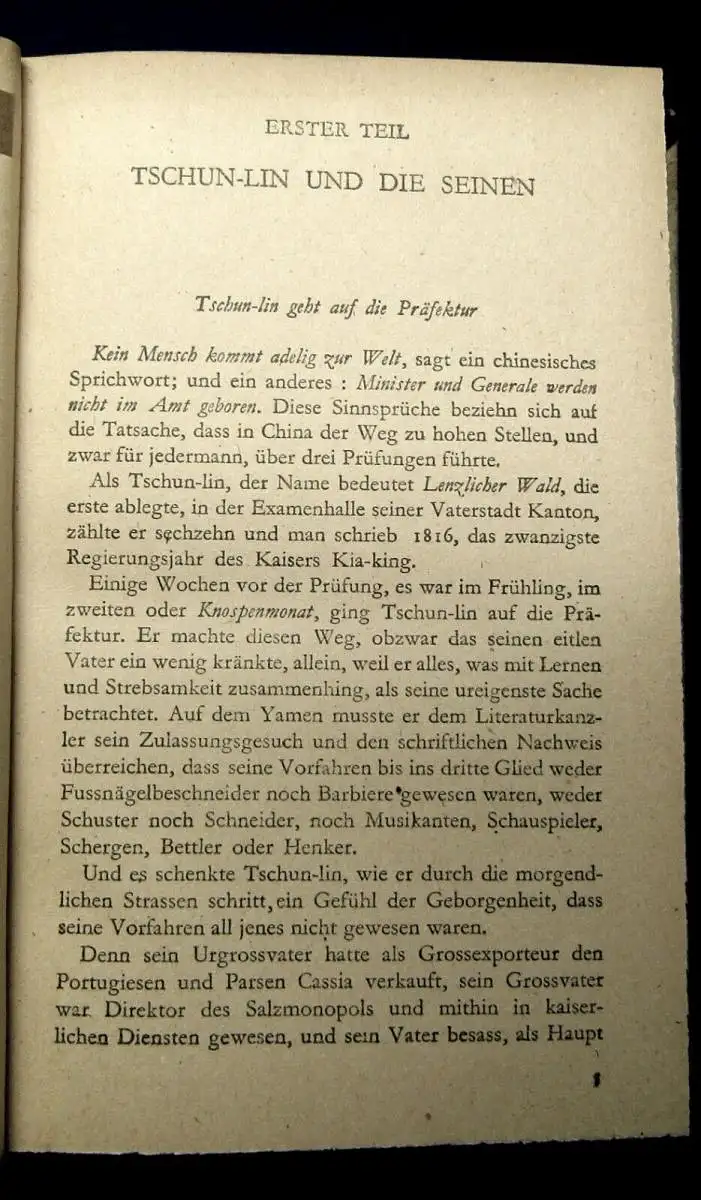 ERSTER TEIL

TSCHUN-LIN UND DIE SEINEN

Tschun-lin geht auf die Präfektur

Kein Mensch kommt adelig zur Welt, sagt ein chinesisches Sprichwort; und ein anderes : Minister und Generale werden nicht im Amt geboren. Diese Sinnsprüche beziehn sich auf die Tatsache, dass in China der Weg zu hohen Stellen, und zwar für jedermann, über drei Prüfungen führte.

Als Tschun-lin, der Name bedeutet Lenzlicher Wald, die erste ablegte, in der Examenhalle seiner Vaterstadt Kanton, zählte er sechzehn und man schrieb 1816, das zwanzigste Regierungsjahr des Kaisers Kia-king.

Einige Wochen vor der Prüfung, es war im Frühling, im zweiten oder Knospenmonat, ging Tschun-lin auf die Präfektur. Er machte diesen Weg, obzwar das seinen eitlen Vater ein wenig kränkte, allein, weil er alles, was mit Lernen und Strebsamkeit zusammenhing, als seine ureigenste Sache betrachtet. Auf dem Yamen musste er dem Literaturkanzler sein Zulassungsgesuch und den schriftlichen Nachweis überreichen, dass seine Vorfahren bis ins dritte Glied weder Fussnägelbeschneider noch Barbiere gewesen waren, weder Schuster noch Schneider, noch Musikanten, Schauspieler, Schergen, Bettler oder Henker.

Und es schenkte Tschun-lin, wie er durch die morgendlichen Strassen schritt, ein Gefühl der Geborgenheit, dass seine Vorfahren all jenes nicht gewesen waren.

Denn sein Urgrossvater hatte als Grossexporteur den Portugiesen und Parsen Cassia verkauft, sein Grossvater war Direktor des Salzmonopols und mithin in kaiserlichen Diensten gewesen, und sein Vater besass, als Haupt

1